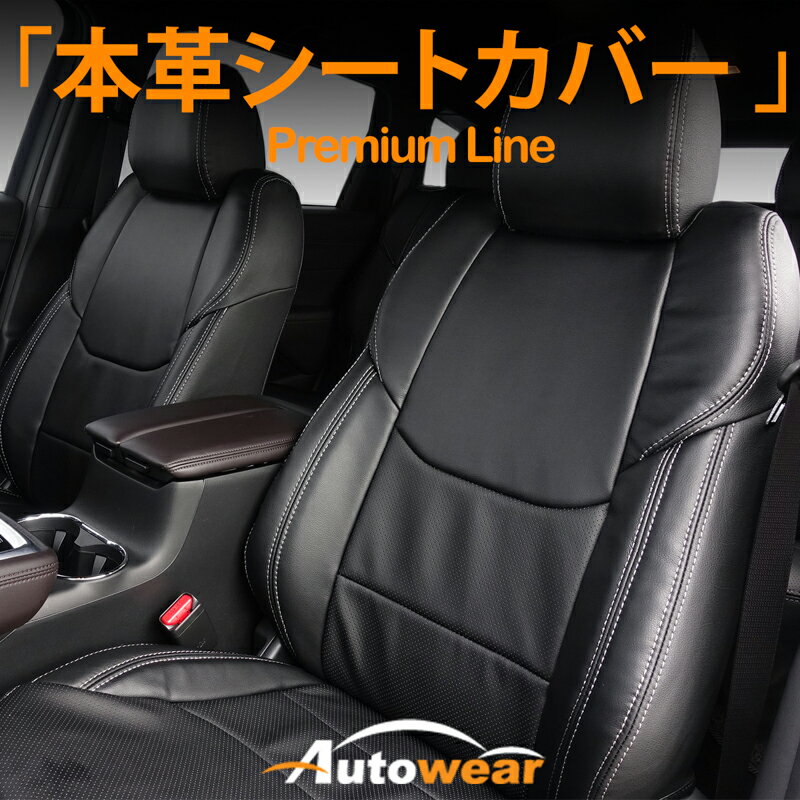 「本革シートカバー」
Premium Line

Autowear